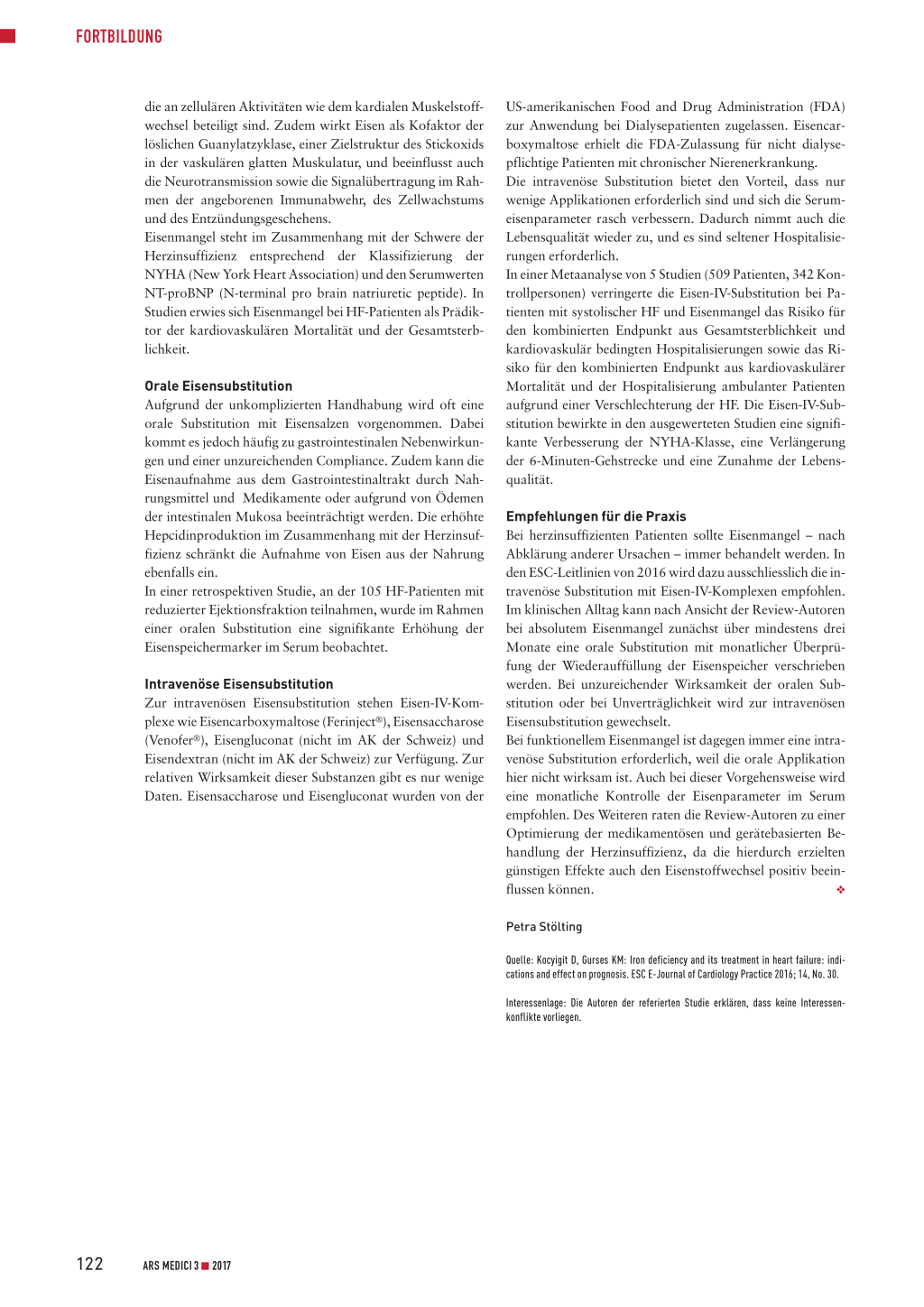 FORTBILDUNG

die an zellulären Aktivitäten wie dem kardialen Muskelstoffwechsel beteiligt sind. Zudem wirkt Eisen als Kofaktor der löslichen Guanylatzyklase, einer Zielstruktur des Stickoxids in der vaskulären glatten Muskulatur, und beeinflusst auch die Neurotransmission sowie die Signalübertragung im Rahmen der angeborenen Immunabwehr, des Zellwachstums und des Entzündungsgeschehens.
Eisenmangel steht im Zusammenhang mit der Schwere der Herzinsuffizienz entsprechend der Klassifizierung der NYHA (New York Heart Association) und den Serumwerten NT-proBNP (N-terminal pro brain natriuretic peptide). In Studien erwies sich Eisenmangel bei HF-Patienten als Prädiktor der kardiovaskulären Mortalität und der Gesamtsterblichkeit.

Orale Eisensubstitution
Aufgrund der unkomplizierten Handhabung wird oft eine orale Substitution mit Eisensalzen vorgenommen. Dabei kommt es jedoch häufig zu gastrointestinalen Nebenwirkungen und einer unzureichenden Compliance. Zudem kann die Eisenaufnahme aus dem Gastrointestinaltrakt durch Nahrungsmittel und Medikamente oder aufgrund von Ödemen der intestinalen Mukosa beeinträchtigt werden. Die erhöhte Hepcidinproduktion im Zusammenhang mit der Herzinsuffizienz schränkt die Aufnahme von Eisen aus der Nahrung ebenfalls ein.
In einer retrospektiven Studie, an der 105 HF-Patienten mit reduzierter Ejektionsfraktion teilnahmen, wurde im Rahmen einer oralen Substitution eine signifikante Erhöhung der Eisenspeichermarker im Serum beobachtet.

Intravenöse Eisensubstitution
Zur intravenösen Eisensubstitution stehen Eisen-IV-Komplexe wie Eisencarboxymaltose (Ferinject®), Eisensaccharose (Venofer®), Eisengluconat (nicht im AK der Schweiz) und Eisendextran (nicht im AK der Schweiz) zur Verfügung. Zur relativen Wirksamkeit dieser Substanzen gibt es nur wenige Daten. Eisensaccharose und Eisengluconat wurden von der US-amerikanischen Food and Drug Administration (FDA) zur Anwendung bei Dialysepatienten zugelassen. Eisencarboxymaltose erhielt die FDA-Zulassung für nicht dialysepflichtige Patienten mit chronischer Nierenerkrankung.
Die intravenöse Substitution bietet den Vorteil, dass nur wenige Applikationen erforderlich sind und sich die Serumeisenparameter rasch verbessern. Dadurch nimmt auch die Lebensqualität wieder zu, und es sind seltener Hospitalisierungen erforderlich.
In einer Metaanalyse von 5 Studien (509 Patienten, 342 Kontrollpersonen) verringerte die Eisen-IV-Substitution bei Patienten mit systolischer HF und Eisenmangel das Risiko für den kombinierten Endpunkt aus Gesamtsterblichkeit und kardiovaskulär bedingten Hospitalisierungen sowie das Risiko für den kombinierten Endpunkt aus kardiovaskulärer Mortalität und der Hospitalisierung ambulanter Patienten aufgrund einer Verschlechterung der HF. Die Eisen-IV-Substitution bewirkte in den ausgewerteten Studien eine signifikante Verbesserung der NYHA-Klasse, eine Verlängerung der 6-Minuten-Gehstrecke und eine Zunahme der Lebensqualität.

Empfehlungen für die Praxis
Bei herzinsuffizienten Patienten sollte Eisenmangel – nach Abklärung anderer Ursachen – immer behandelt werden. In den ESC-Leitlinien von 2016 wird dazu ausschliesslich die intravenöse Substitution mit Eisen-IV-Komplexen empfohlen. Im klinischen Alltag kann nach Ansicht der Review-Autoren bei absolutem Eisenmangel zunächst über mindestens drei Monate eine orale Substitution mit monatlicher Überprüfung der Wiederauffüllung der Eisenspeicher verschrieben werden. Bei unzureichender Wirksamkeit der oralen Substitution oder bei Unverträglichkeit wird zur intravenösen Eisensubstitution gewechselt.
Bei funktionellem Eisenmangel ist dagegen immer eine intravenöse Substitution erforderlich, weil die orale Applikation hier nicht wirksam ist. Auch bei dieser Vorgehensweise wird eine monatliche Kontrolle der Eisenparameter im Serum empfohlen. Des Weiteren raten die Review-Autoren zu einer Optimierung der medikamentösen und gerätebasierten Behandlung der Herzinsuffizienz, da die hierdurch erzielten günstigen Effekte auch den Eisenstoffwechsel positiv beeinflussen können. ❖

Petra Stölting

Quelle: Kocyigit D, Gurses KM: Iron deficiency and its treatment in heart failure: indications and effect on prognosis. ESC E-Journal of Cardiology Practice 2016; 14, No. 30.

Interessenlage: Die Autoren der referierten Studie erklären, dass keine Interessenkonflikte vorliegen.

122 ARS MEDICI 3 ■ 2017